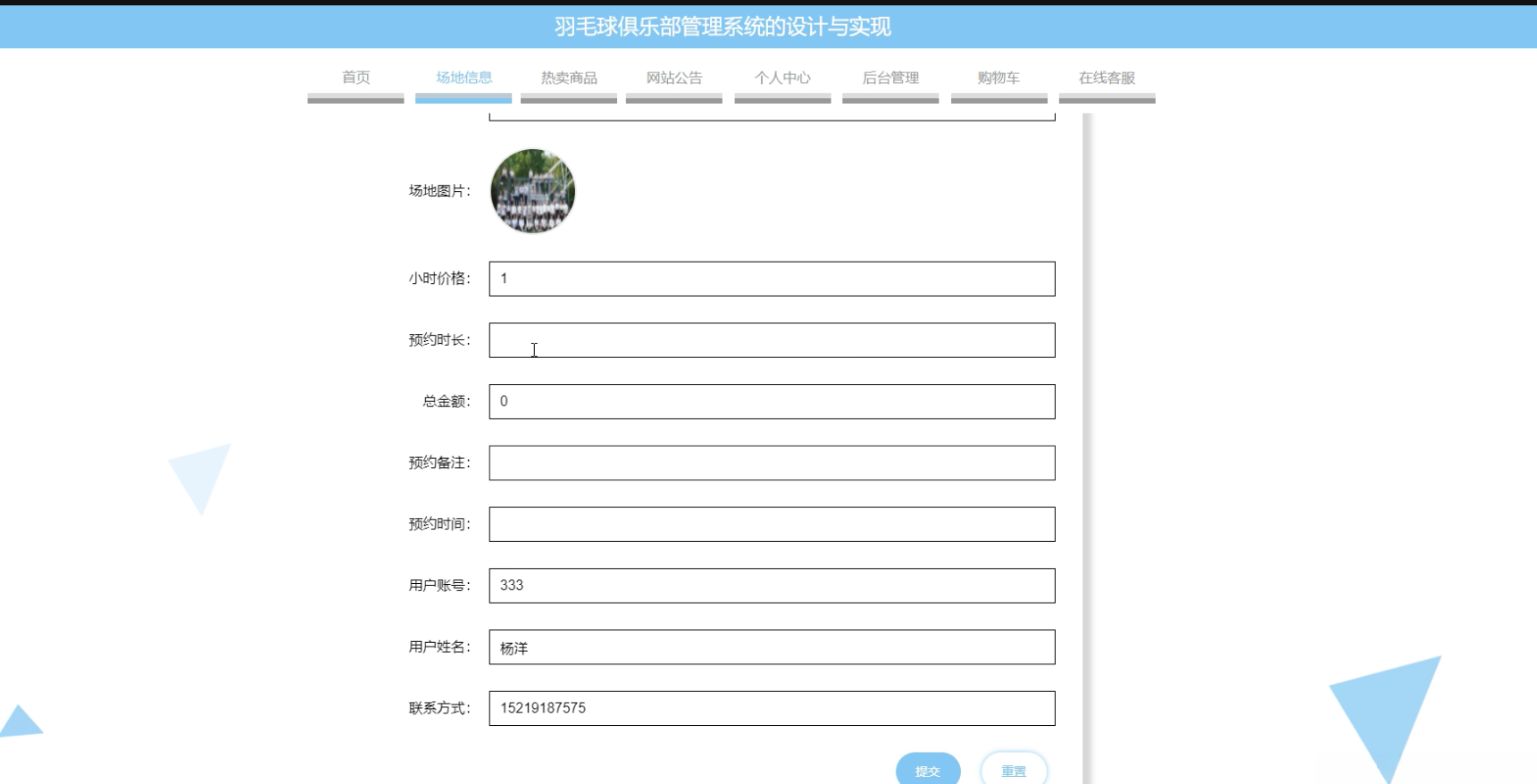 羽毛球俱乐部管理系统的设计与实现

首页 场地信息 热卖商品 网站公告 个人中心 后台管理 购物车 在线客服

场地图片：

小时价格： 1

预约时长：

总金额： 0

预约备注：

预约时间：

用户账号： 333

用户姓名： 杨洋

联系方式： 15219187575

提交 重置